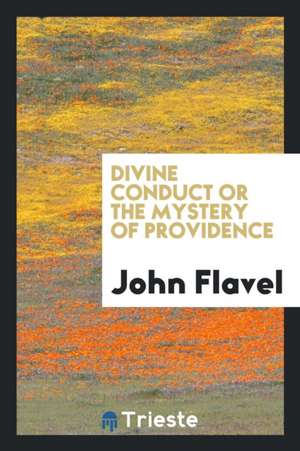 DIVINE CONDUCT OR THE MYSTERY OF PROVIDENCE

John Flavel

Trieste